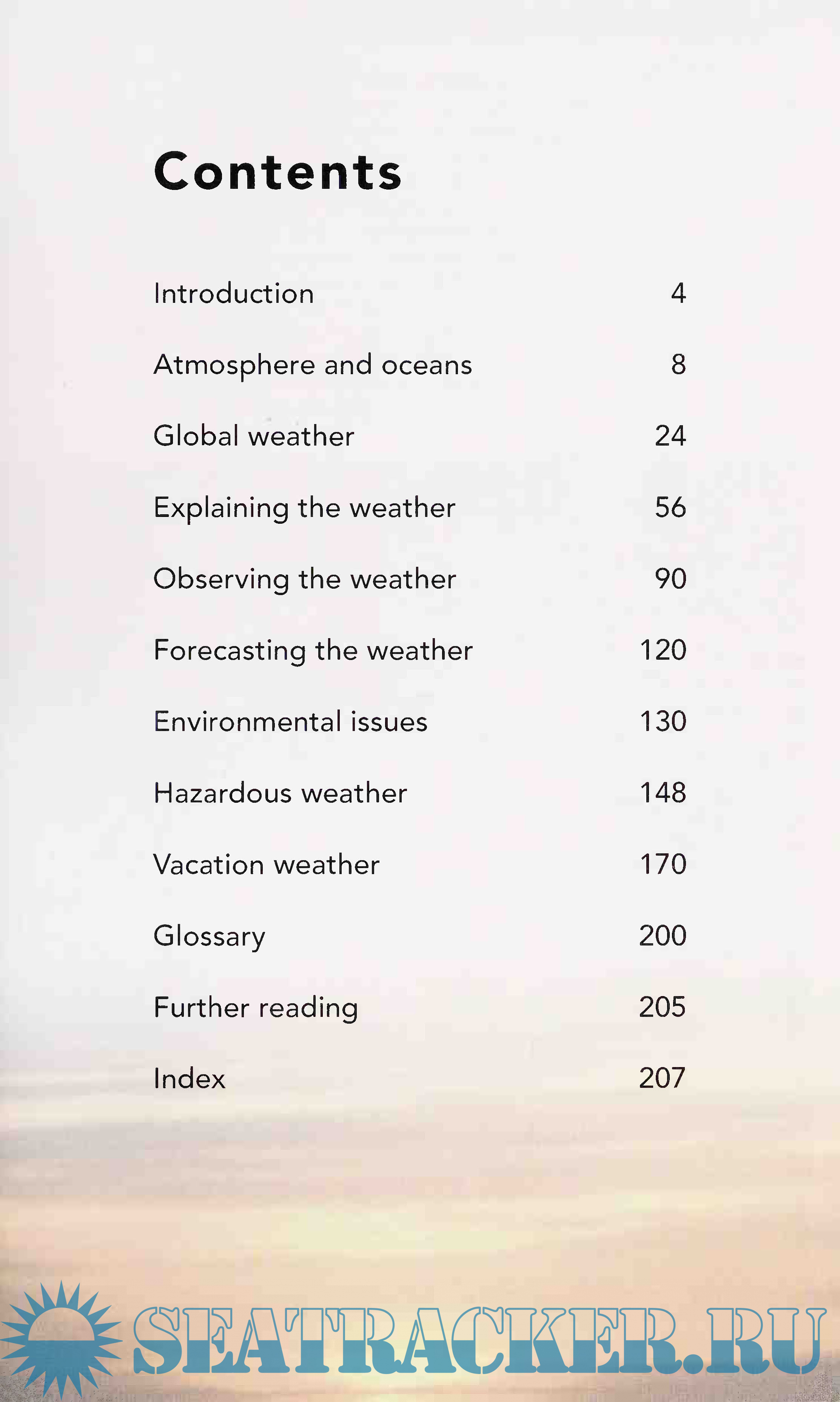 Contents

Introduction 4

Atmosphere and oceans 8

Global weather 24

Explaining the weather 56

Observing the weather 90

Forecasting the weather 120

Environmental issues 130

Hazardous weather 148

Vacation weather 170

Glossary 200

Further reading 205

Index 207

SEATRACKER.RU